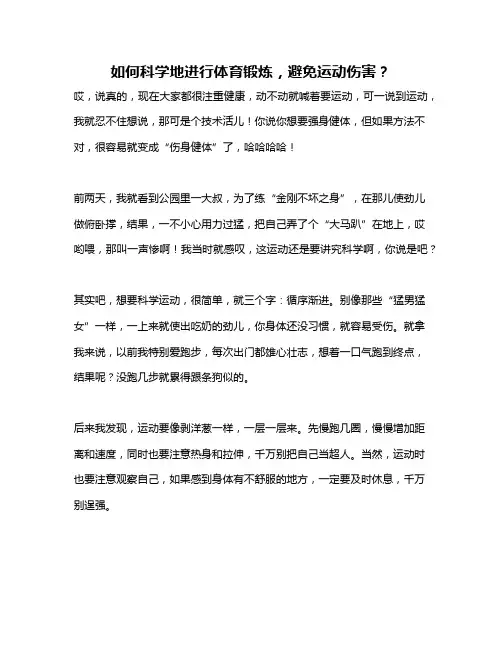 如何科学地进行体育锻炼，避免运动伤害？

哎，说真的，现在大家都很注重健康，动不动就喊着要运动，可一说到运动，我就忍不住想说，那可是个技术活儿！你说你想要强身健体，但如果方法不对，很容易就变成“伤身健体”了，哈哈哈哈！

前两天，我就看到公园里一大叔，为了练“金刚不坏之身”，在那儿使劲儿做俯卧撑，结果，一不小心用力过猛，把自己弄了个“大马趴”在地上，哎哟喂，那叫一声惨啊！我当时就感叹，这运动还是要讲究科学啊，你说是吧？

其实吧，想要科学运动，很简单，就三个字：循序渐进。别像那些“猛男猛女”一样，一上来就使出吃奶的劲儿，你身体还没习惯，就容易受伤。就拿我来说，以前我特别爱跑步，每次出门都雄心壮志，想着一口气跑到终点，结果呢？没跑几步就累得跟条狗似的。

后来我发现，运动要像剥洋葱一样，一层一层来。先慢跑几圈，慢慢增加距离和速度，同时也要注意热身和拉伸，千万别把自己当超人。当然，运动时也要注意观察自己，如果感到身体有不舒服的地方，一定要及时休息，千万别逞强。